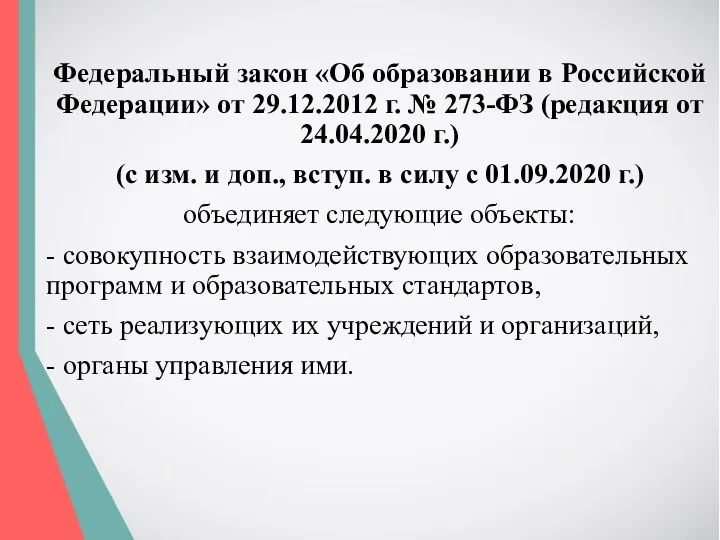 Федеральный закон «Об образовании в Российской Федерации» от 29.12.2012 г. № 273-ФЗ (редакция от 24.04.2020 г.)

(с изм. и доп., вступ. в силу с 01.09.2020 г.)

объединяет следующие объекты:

- совокупность взаимодействующих образовательных программ и образовательных стандартов,

- сеть реализующих их учреждений и организаций,

- органы управления ими.